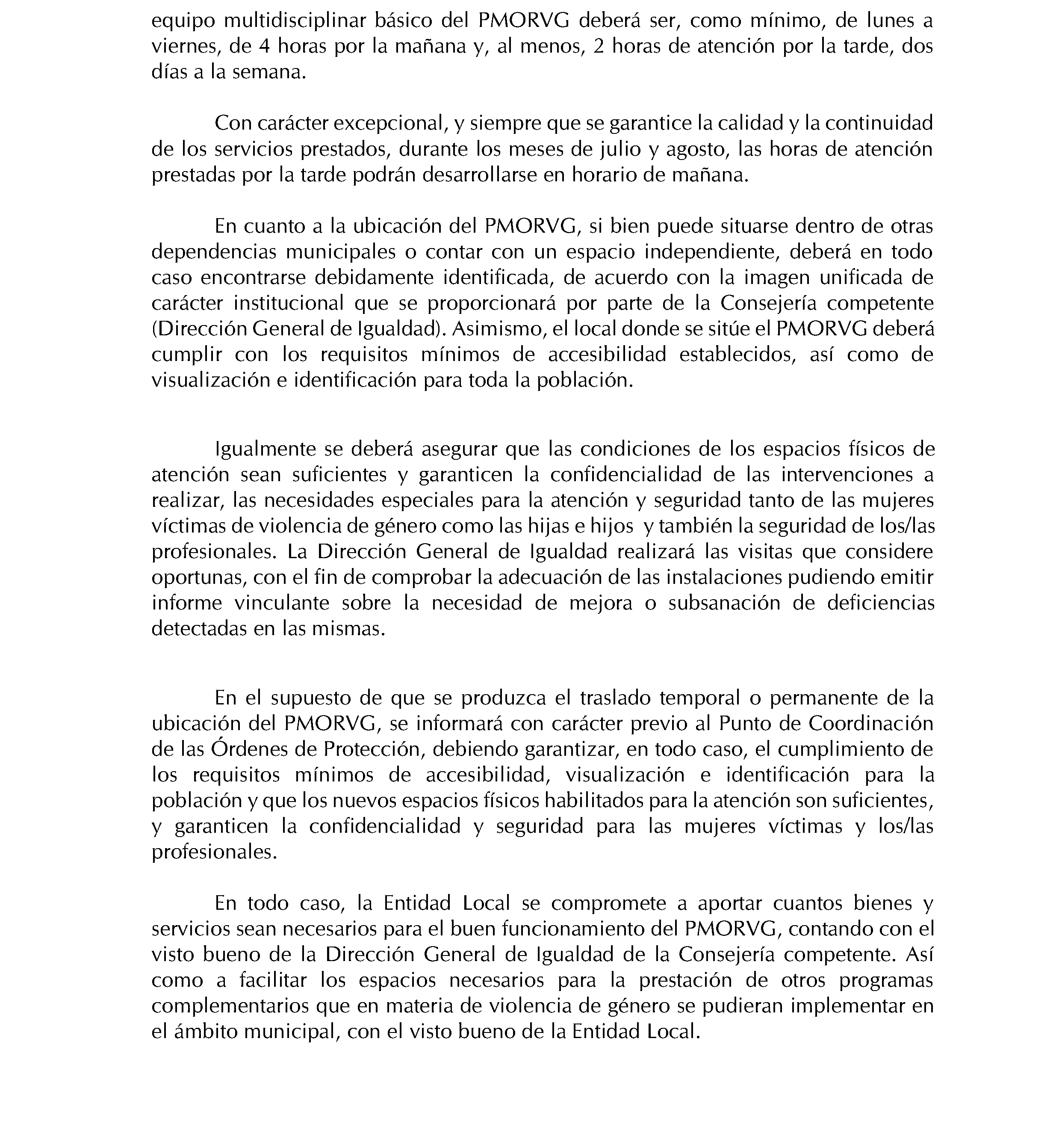 equipo multidisciplinar básico del PMORVG deberá ser, como mínimo, de lunes a viernes, de 4 horas por la mañana y, al menos, 2 horas de atención por la tarde, dos días a la semana.

Con carácter excepcional, y siempre que se garantice la calidad y la continuidad de los servicios prestados, durante los meses de julio y agosto, las horas de atención prestadas por la tarde podrán desarrollarse en horario de mañana.

En cuanto a la ubicación del PMORVG, si bien puede situarse dentro de otras dependencias municipales o contar con un espacio independiente, deberá en todo caso encontrarse debidamente identificada, de acuerdo con la imagen unificada de carácter institucional que se proporcionará por parte de la Consejería competente (Dirección General de Igualdad). Asimismo, el local donde se sitúe el PMORVG deberá cumplir con los requisitos mínimos de accesibilidad establecidos, así como de visualización e identificación para toda la población.

Igualmente se deberá asegurar que las condiciones de los espacios físicos de atención sean suficientes y garanticen la confidencialidad de las intervenciones a realizar, las necesidades especiales para la atención y seguridad tanto de las mujeres víctimas de violencia de género como las hijas e hijos y también la seguridad de los/las profesionales. La Dirección General de Igualdad realizará las visitas que considere oportunas, con el fin de comprobar la adecuación de las instalaciones pudiendo emitir informe vinculante sobre la necesidad de mejora o subsanación de deficiencias detectadas en las mismas.

En el supuesto de que se produzca el traslado temporal o permanente de la ubicación del PMORVG, se informará con carácter previo al Punto de Coordinación de las Órdenes de Protección, debiendo garantizar, en todo caso, el cumplimiento de los requisitos mínimos de accesibilidad, visualización e identificación para la población y que los nuevos espacios físicos habilitados para la atención son suficientes, y garanticen la confidencialidad y seguridad para las mujeres víctimas y los/las profesionales.

En todo caso, la Entidad Local se compromete a aportar cuantos bienes y servicios sean necesarios para el buen funcionamiento del PMORVG, contando con el visto bueno de la Dirección General de Igualdad de la Consejería competente. Así como a facilitar los espacios necesarios para la prestación de otros programas complementarios que en materia de violencia de género se pudieran implementar en el ámbito municipal, con el visto bueno de la Entidad Local.